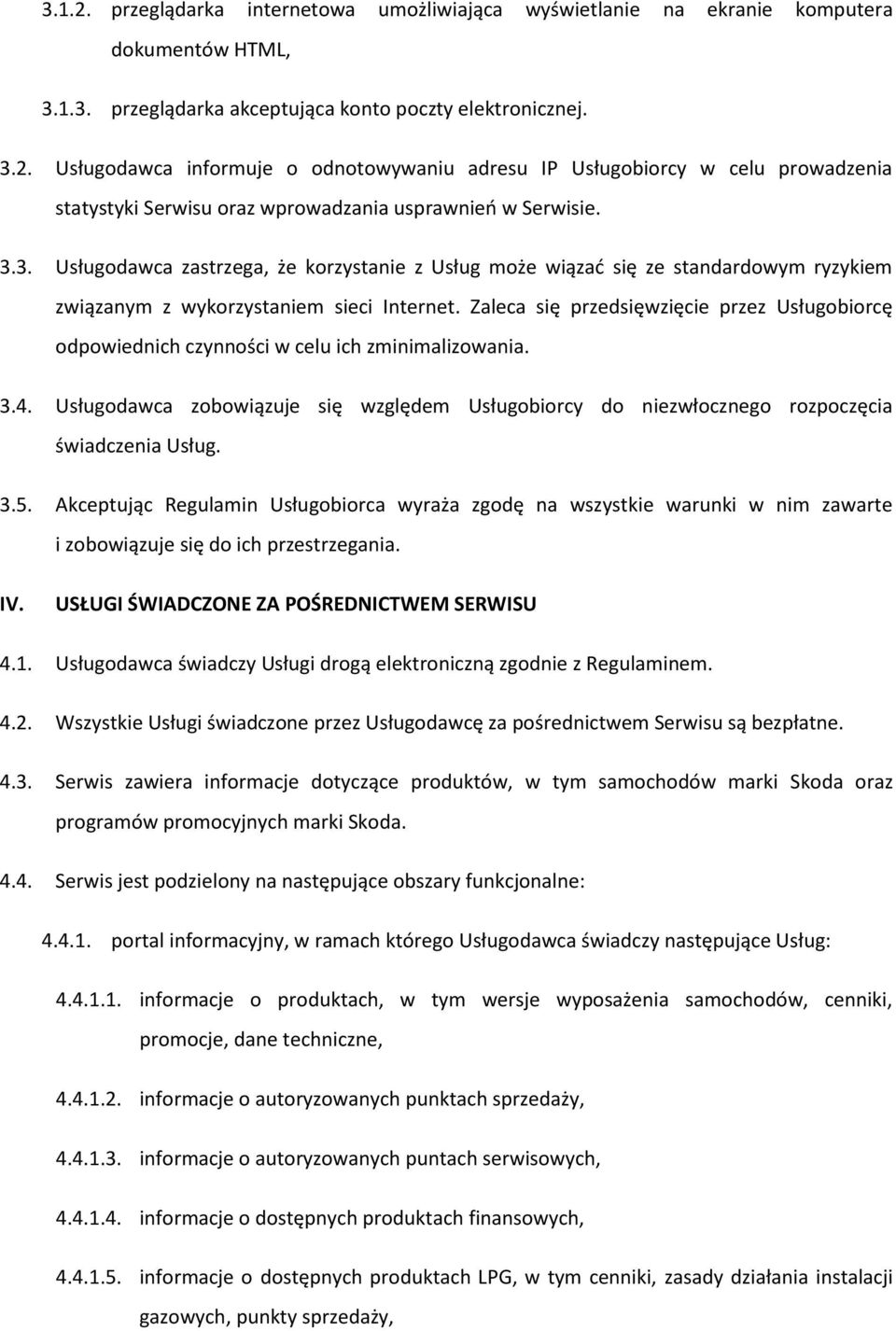 3.1.2. przeglądarka internetowa umożliwiająca wyświetlanie na ekranie komputera dokumentów HTML,

3.1.3. przeglądarka akceptująca konto poczty elektronicznej.

3.2. Usługodawca informuje o odnotowywaniu adresu IP Usługobiorcy w celu prowadzenia statystyki Serwisu oraz wprowadzania usprawnień w Serwisie.

3.3. Usługodawca zastrzega, że korzystanie z Usług może wiązać się ze standardowym ryzykiem związanym z wykorzystaniem sieci Internet. Zaleca się przedsięwzięcie przez Usługobiorcę odpowiednich czynności w celu ich zminimalizowania.

3.4. Usługodawca zobowiązuje się względem Usługobiorcy do niezwłocznego rozpoczęcia świadczenia Usług.

3.5. Akceptując Regulamin Usługobiorca wyraża zgodę na wszystkie warunki w nim zawarte i zobowiązuje się do ich przestrzegania.

IV. USŁUGI ŚWIADCZONE ZA POŚREDNICTWEM SERWISU

4.1. Usługodawca świadczy Usługi drogą elektroniczną zgodnie z Regulaminem.

4.2. Wszystkie Usługi świadczone przez Usługodawcę za pośrednictwem Serwisu są bezpłatne.

4.3. Serwis zawiera informacje dotyczące produktów, w tym samochodów marki Skoda oraz programów promocyjnych marki Skoda.

4.4. Serwis jest podzielony na następujące obszary funkcjonalne:

4.4.1. portal informacyjny, w ramach którego Usługodawca świadczy następujące Usług:

4.4.1.1. informacje o produktach, w tym wersje wyposażenia samochodów, cenniki, promocje, dane techniczne,

4.4.1.2. informacje o autoryzowanych punktach sprzedaży,

4.4.1.3. informacje o autoryzowanych puntach serwisowych,

4.4.1.4. informacje o dostępnych produktach finansowych,

4.4.1.5. informacje o dostępnych produktach LPG, w tym cenniki, zasady działania instalacji gazowych, punkty sprzedaży,